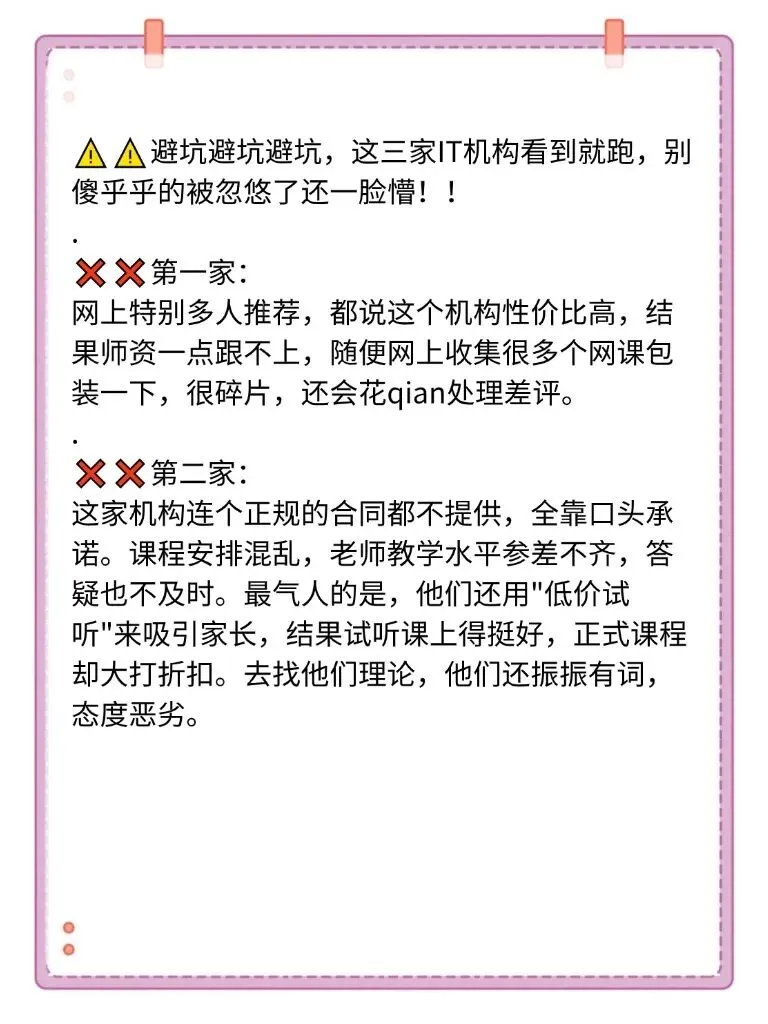 ⚠️⚠️避坑避坑避坑，这三家IT机构看到就跑，别傻乎乎的被忽悠了还一脸懵！！

.

❌❌第一家：

网上特别多人推荐，都说这个机构性价比高，结果师资一点跟不上，随便网上收集很多个网课包装一下，很碎片，还会花qian处理差评。

.

❌❌第二家：

这家机构连个正规的合同都不提供，全靠口头承诺。课程安排混乱，老师教学水平参差不齐，答疑也不及时。最气人的是，他们还用“低价试听”来吸引家长，结果试听课上得挺好，正式课程却大打折扣。去找他们理论，他们还振振有词，态度恶劣。